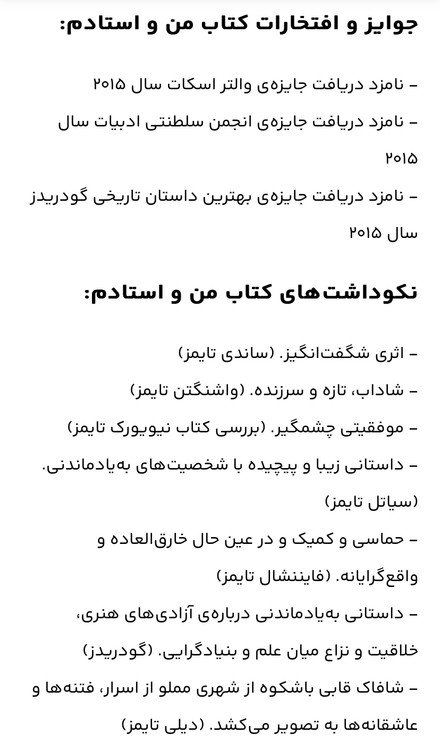 جوایز و افتخارات کتاب من و استادم:

– نامزد دریافت جایزه‌ی والتر اسکات سال ۲۰۱۵

– نامزد دریافت جایزه‌ی انجمن سلطنتی ادبیات سال ۲۰۱۵

– نامزد دریافت جایزه‌ی بهترین داستان تاریخی گودریدز سال ۲۰۱۵

نکوداشت‌های کتاب من و استادم:

– اثری شگفت‌انگیز. (ساندی تایمز)

– شاداب، تازه و سرزنده. (واشنگتن تایمز)

– موفقیتی چشمگیر. (بررسی کتاب نیویورک تایمز)

– داستانی زیبا و پیچیده با شخصیت‌های به‌یادماندنی. (سیاتل تایمز)

– حماسی و کمیک و در عین حال خارق‌العاده و واقع‌گرایانه. (فایننشال تایمز)

– داستانی به‌یادماندنی درباره‌ی آزادی‌های هنری، خلاقیت و نزاع میان علم و بنیادگرایی. (گودریدز)

– شافاک قابی باشکوه از شهری مملو از اسرار، فتنه‌ها و عاشقانه‌ها به تصویر می‌کشد. (دیلی تایمز)